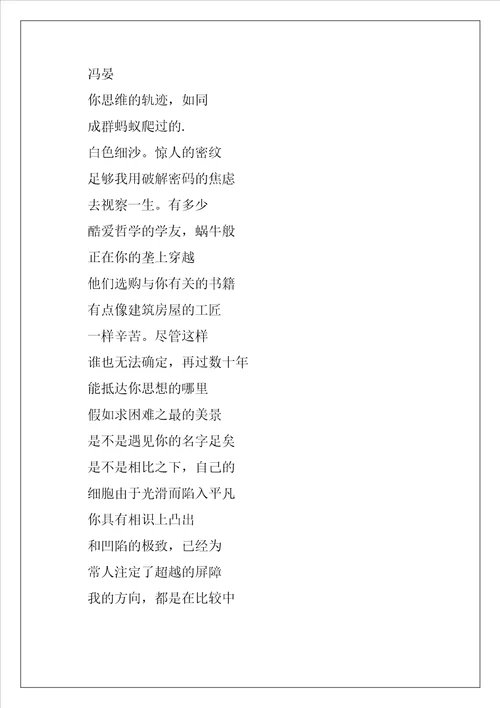 冯晏

你思维的轨迹，如同

成群蚂蚁爬过的.

白色细沙。惊人的密纹

足够我用破解密码的焦虑

去视察一生。有多少

酷爱哲学的学友，蜗牛般

正在你的垄上穿越

他们选购与你有关的书籍

有点像建筑房屋的工匠

一样辛苦。尽管这样

谁也无法确定，再过数十年

能抵达你思想的哪里

假如求困难之最的美景

是不是遇见你的名字足矣

是不是相比之下，自己的

细胞由于光滑而陷入平凡

你具有相识上凸出

和凹陷的极致，已经为

常人注定了超越的屏障

我的方向，都是在比较中